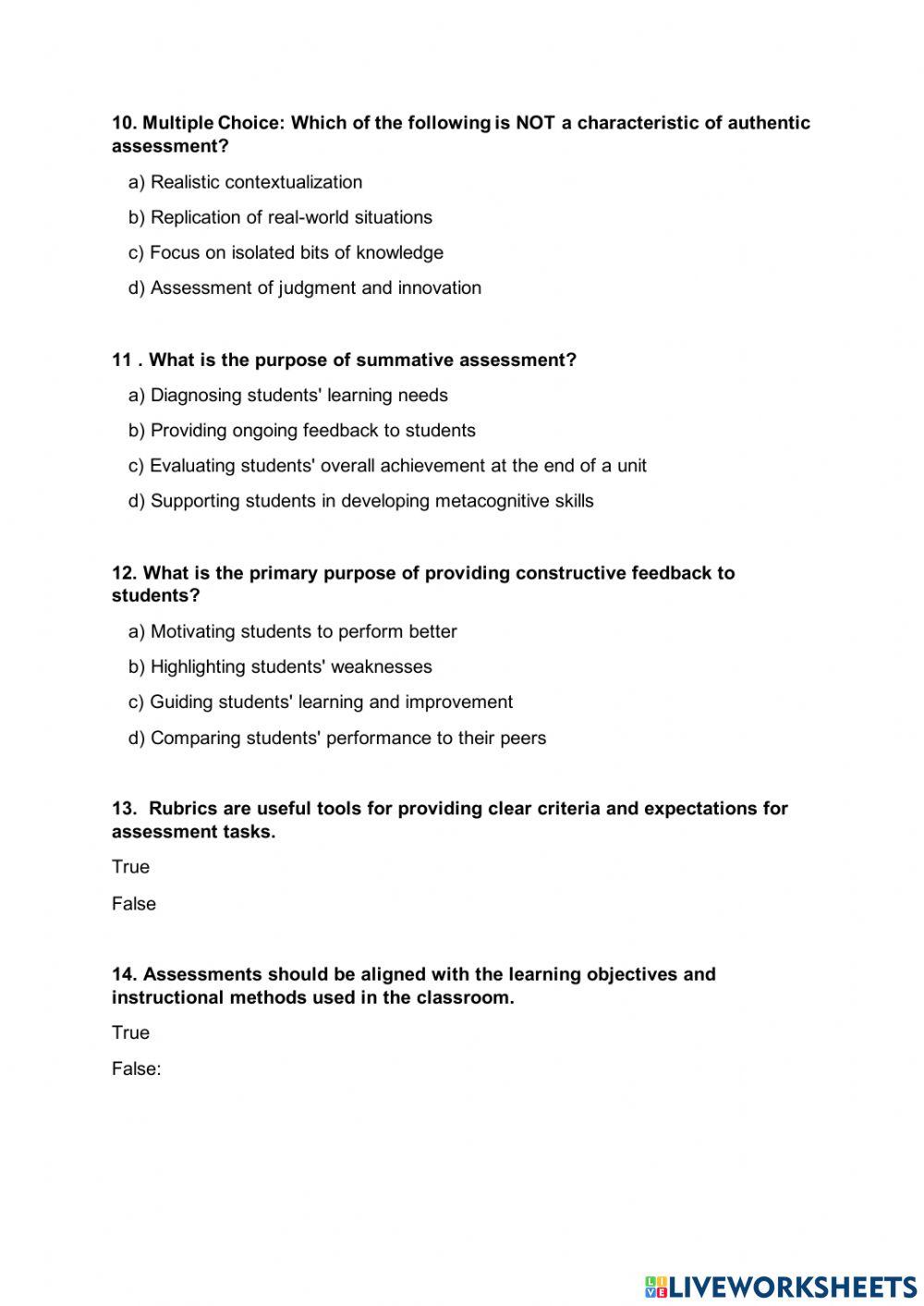 10. Multiple Choice: Which of the following is NOT a characteristic of authentic assessment?

a) Realistic contextualization

b) Replication of real-world situations

c) Focus on isolated bits of knowledge

d) Assessment of judgment and innovation

11 . What is the purpose of summative assessment?

a) Diagnosing students' learning needs

b) Providing ongoing feedback to students

c) Evaluating students' overall achievement at the end of a unit

d) Supporting students in developing metacognitive skills

12. What is the primary purpose of providing constructive feedback to students?

a) Motivating students to perform better

b) Highlighting students' weaknesses

c) Guiding students' learning and improvement

d) Comparing students' performance to their peers

13. Rubrics are useful tools for providing clear criteria and expectations for assessment tasks.

True

False

14. Assessments should be aligned with the learning objectives and instructional methods used in the classroom.

True

False:

LIVEWORKSHEETS